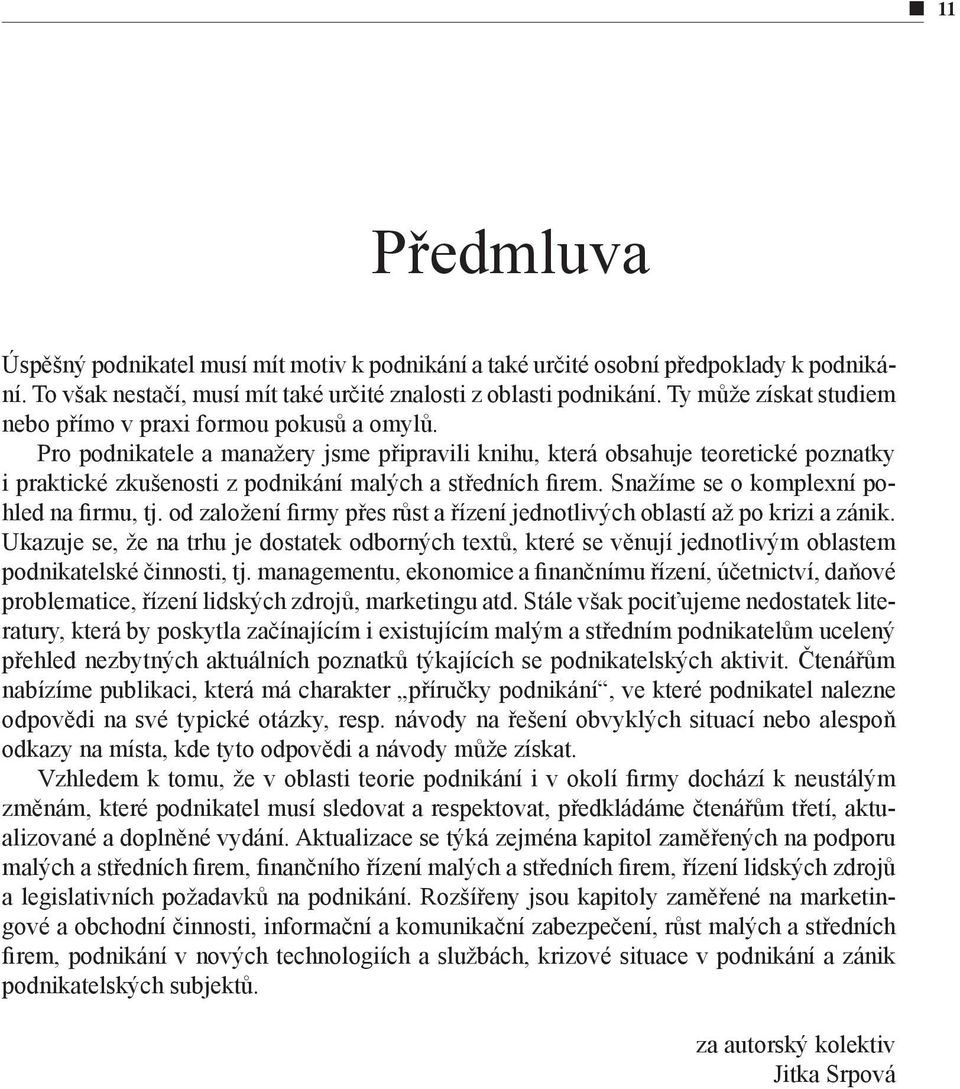 11

Předmluva

Úspěšný podnikatel musí mít motiv k podnikání a také určité osobní předpoklady k podnikání. To však nestačí, musí mít také určité znalosti z oblasti podnikání. Ty může získat studiem nebo přímo v praxi formou pokusů a omylů.

Pro podnikatele a manažery jsme připravili knihu, která obsahuje teoretické poznatky i praktické zkušenosti z podnikání malých a středních firem. Snažíme se o komplexní pohled na firmu, tj. od založení firmy přes růst a řízení jednotlivých oblastí až po krizi a zánik. Ukazuje se, že na trhu je dostatek odborných textů, které se věnují jednotlivým oblastem podnikatelské činnosti, tj. managementu, ekonomice a finančnímu řízení, účetnictví, daňové problematice, řízení lidských zdrojů, marketingu atd. Stále však pociťujeme nedostatek literatury, která by poskytla začínajícím i existujícím malým a středním podnikatelům ucelený přehled nezbytných aktuálních poznatků týkajících se podnikatelských aktivit. Čtenářům nabízíme publikaci, která má charakter „příručky podnikání“, ve které podnikatel nalezne odpovědi na své typické otázky, resp. návody na řešení obvyklých situací nebo alespoň odkazy na místa, kde tyto odpovědi a návody může získat.

Vzhledem k tomu, že v oblasti teorie podnikání i v okolí firmy dochází k neustálým změnám, které podnikatel musí sledovat a respektovat, předkládáme čtenářům třetí, aktualizované a doplněné vydání. Aktualizace se týká zejména kapitol zaměřených na podporu malých a středních firem, finančního řízení malých a středních firem, řízení lidských zdrojů a legislativních požadavků na podnikání. Rozšířeny jsou kapitoly zaměřené na marketingové a obchodní činnosti, informační a komunikační zabezpečení, růst malých a středních firem, podnikání v nových technologiích a službách, krizové situace v podnikání a zánik podnikatelských subjektů.

za autorský kolektiv
Jitka Srpová